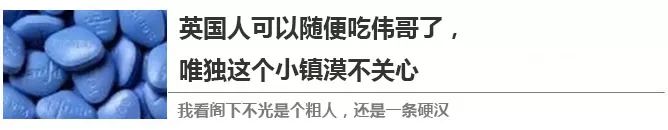 英国人可以随便吃伟哥了，
唯独这个小镇漠不关心

我看阁下不光是个粗人，还是一条硬汉